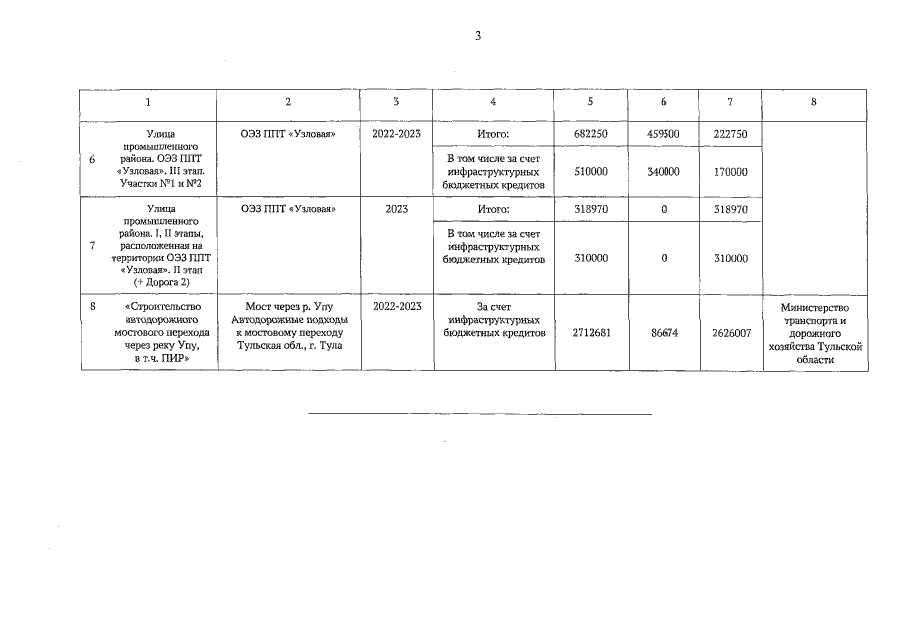 3

| 1 | 2 | 3 | 4 | 5 | 6 | 7 | 8 |
|---|---|---|---|---|---|---|---|
| 6 Улица промышленного района. ОЭЗ ППТ «Узловая». III этап. Участки №1 и №2 | ОЭЗ ППТ «Узловая» | 2022-2023 | Итого: | 682250 | 459500 | 222750 | |
| | | | В том числе за счет инфраструктурных бюджетных кредитов | 510000 | 340000 | 170000 | |
| 7 Улица промышленного района. I, II этапы, расположенная на территории ОЭЗ ППТ «Узловая». II этап (+ Дорога 2) | ОЭЗ ППТ «Узловая» | 2023 | Итого: | 318970 | 0 | 318970 | |
| | | | В том числе за счет инфраструктурных бюджетных кредитов | 310000 | 0 | 310000 | |
| 8 «Строительство автодорожного мостового перехода через реку Упу, в т.ч. ПИР» | Мост через р. Упу Автодорожные подходы к мостовому переходу Тульская обл., г. Тула | 2022-2023 | За счет инфраструктурных бюджетных кредитов | 2712681 | 86674 | 2626007 | Министерство транспорта и дорожного хозяйства Тульской области |